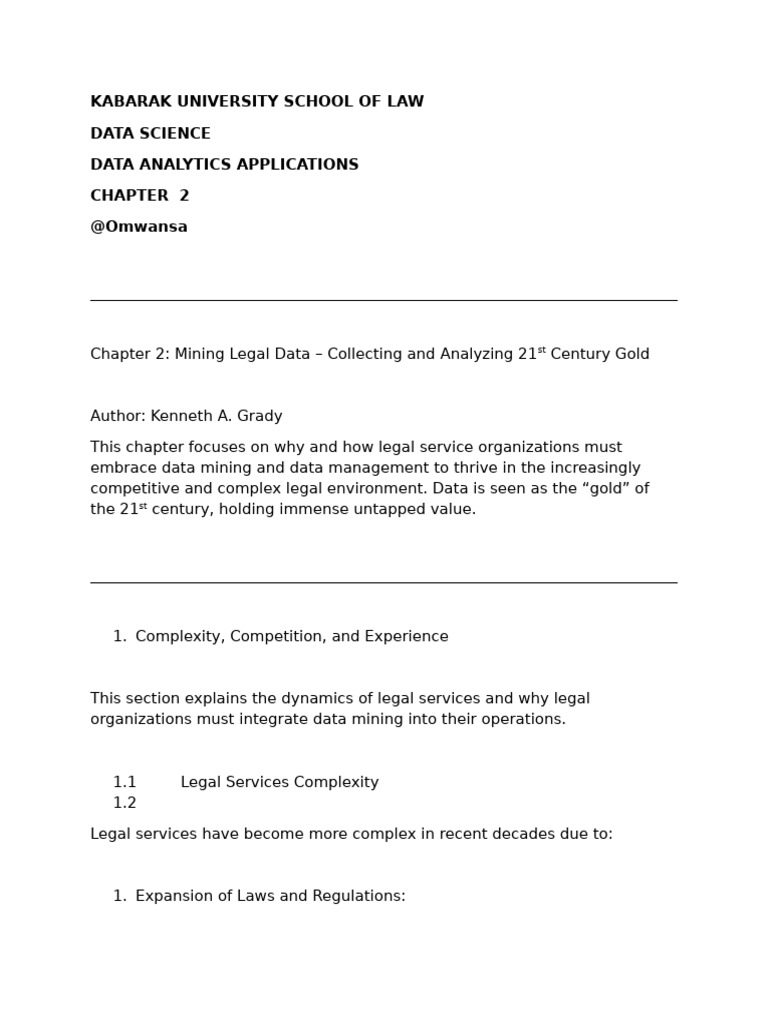 KABARAK UNIVERSITY SCHOOL OF LAW

DATA SCIENCE

DATA ANALYTICS APPLICATIONS

CHAPTER 2

@Omwansa

Chapter 2: Mining Legal Data – Collecting and Analyzing 21$^{st}$ Century Gold

Author: Kenneth A. Grady

This chapter focuses on why and how legal service organizations must embrace data mining and data management to thrive in the increasingly competitive and complex legal environment. Data is seen as the “gold” of the 21$^{st}$ century, holding immense untapped value.

1. Complexity, Competition, and Experience

This section explains the dynamics of legal services and why legal organizations must integrate data mining into their operations.

1.1 Legal Services Complexity
1.2

Legal services have become more complex in recent decades due to:

1. Expansion of Laws and Regulations: